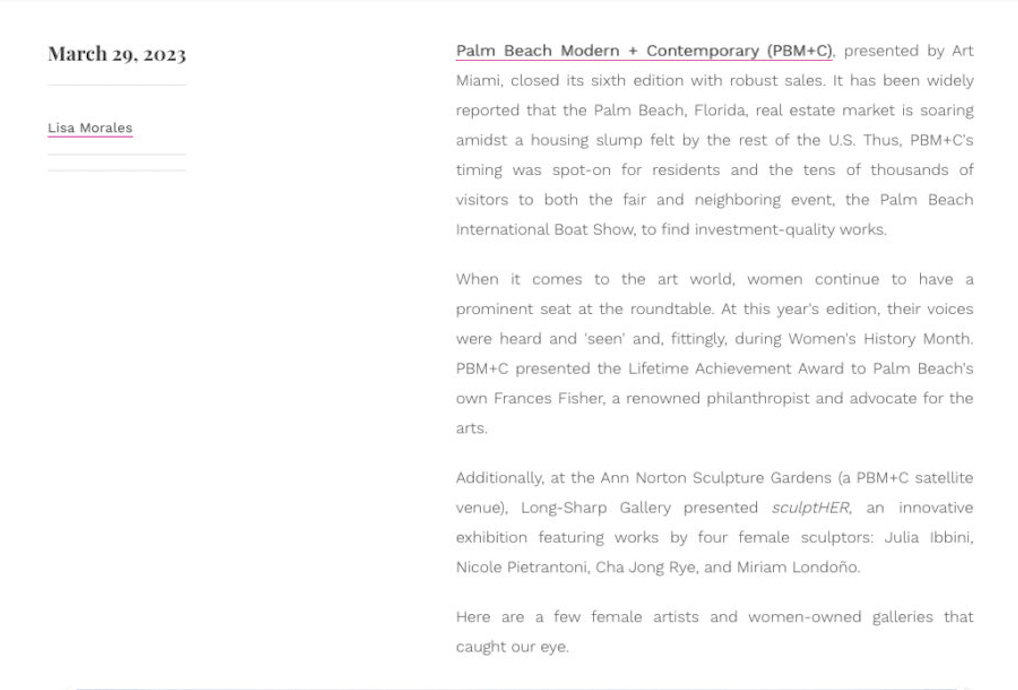 March 29, 2023

Lisa Morales

Palm Beach Modern + Contemporary (PBM+C), presented by Art Miami, closed its sixth edition with robust sales. It has been widely reported that the Palm Beach, Florida, real estate market is soaring amidst a housing slump felt by the rest of the U.S. Thus, PBM+C's timing was spot-on for residents and the tens of thousands of visitors to both the fair and neighboring event, the Palm Beach International Boat Show, to find investment-quality works.

When it comes to the art world, women continue to have a prominent seat at the roundtable. At this year's edition, their voices were heard and 'seen' and, fittingly, during Women's History Month. PBM+C presented the Lifetime Achievement Award to Palm Beach's own Frances Fisher, a renowned philanthropist and advocate for the arts.

Additionally, at the Ann Norton Sculpture Gardens (a PBM+C satellite venue), Long-Sharp Gallery presented sculptHER, an innovative exhibition featuring works by four female sculptors: Julia Ibbini, Nicole Pietrantoni, Cha Jong Rye, and Miriam Londoño.

Here are a few female artists and women-owned galleries that caught our eye.